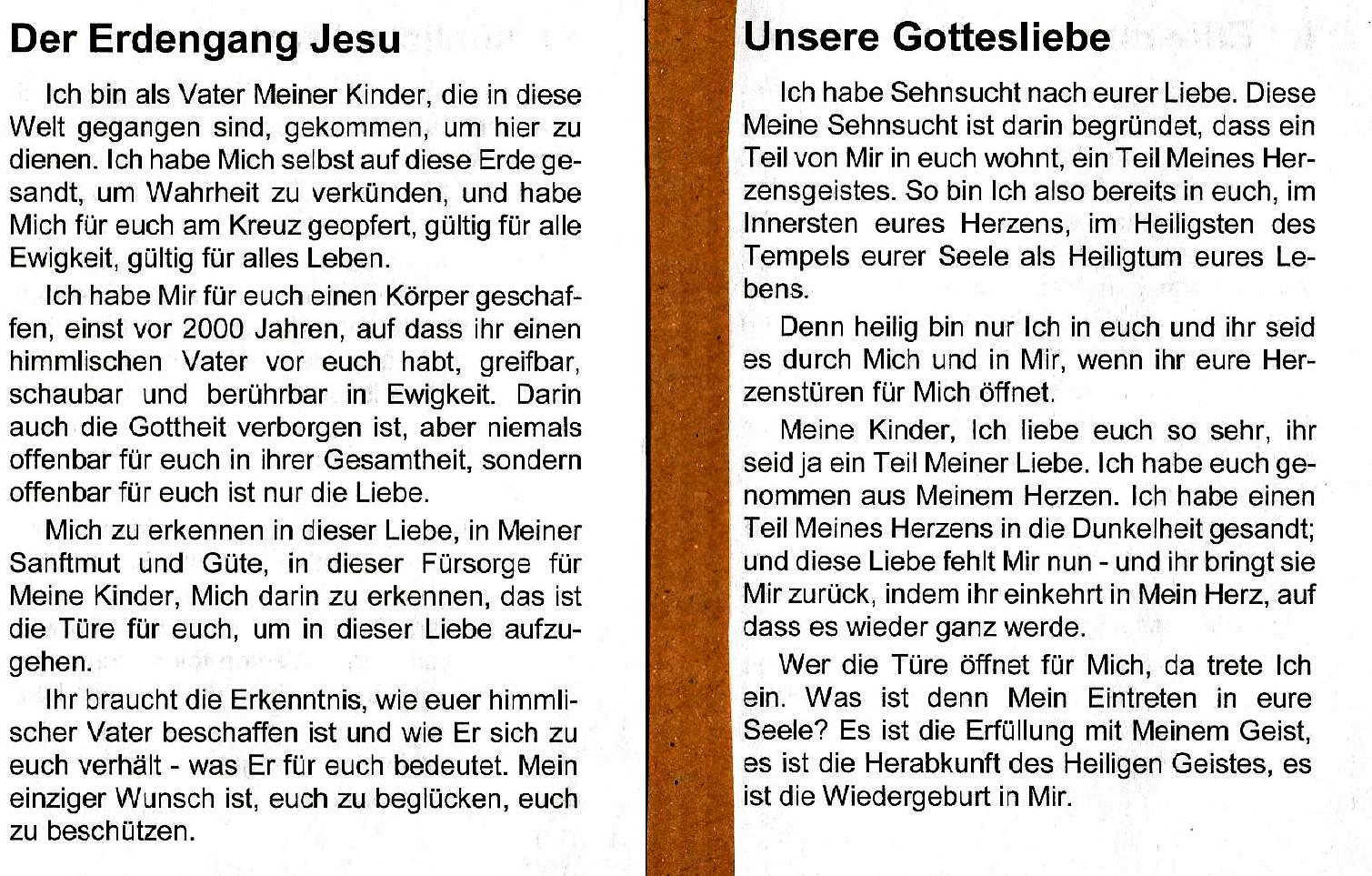 Der Erdengang Jesu

Ich bin als Vater Meiner Kinder, die in diese Welt gegangen sind, gekommen, um hier zu dienen. Ich habe Mich selbst auf diese Erde gesandt, um Wahrheit zu verkünden, und habe Mich für euch am Kreuz geopfert, gültig für alle Ewigkeit, gültig für alles Leben.

Ich habe Mir für euch einen Körper geschaffen, einst vor 2000 Jahren, auf dass ihr einen himmlischen Vater vor euch habt, greifbar, schaubar und berührbar in Ewigkeit. Darin auch die Gottheit verborgen ist, aber niemals offenbar für euch in ihrer Gesamtheit, sondern offenbar für euch ist nur die Liebe.

Mich zu erkennen in dieser Liebe, in Meiner Sanftmut und Güte, in dieser Fürsorge für Meine Kinder, Mich darin zu erkennen, das ist die Türe für euch, um in dieser Liebe aufzugehen.

Ihr braucht die Erkenntnis, wie euer himmlischer Vater beschaffen ist und wie Er sich zu euch verhält - was Er für euch bedeutet. Mein einziger Wunsch ist, euch zu beglücken, euch zu beschützen.

Unsere Gottesliebe

Ich habe Sehnsucht nach eurer Liebe. Diese Meine Sehnsucht ist darin begründet, dass ein Teil von Mir in euch wohnt, ein Teil Meines Herzensgeistes. So bin Ich also bereits in euch, im Innersten eures Herzens, im Heiligsten des Tempels eurer Seele als Heiligtum eures Lebens.

Denn heilig bin nur Ich in euch und ihr seid es durch Mich und in Mir, wenn ihr eure Herzenstüren für Mich öffnet.

Meine Kinder, Ich liebe euch so sehr, ihr seid ja ein Teil Meiner Liebe. Ich habe euch genommen aus Meinem Herzen. Ich habe einen Teil Meines Herzens in die Dunkelheit gesandt; und diese Liebe fehlt Mir nun - und ihr bringt sie Mir zurück, indem ihr einkehrt in Mein Herz, auf dass es wieder ganz werde.

Wer die Türe öffnet für Mich, da trete Ich ein. Was ist denn Mein Eintreten in eure Seele? Es ist die Erfüllung mit Meinem Geist, es ist die Herabkunft des Heiligen Geistes, es ist die Wiedergeburt in Mir.